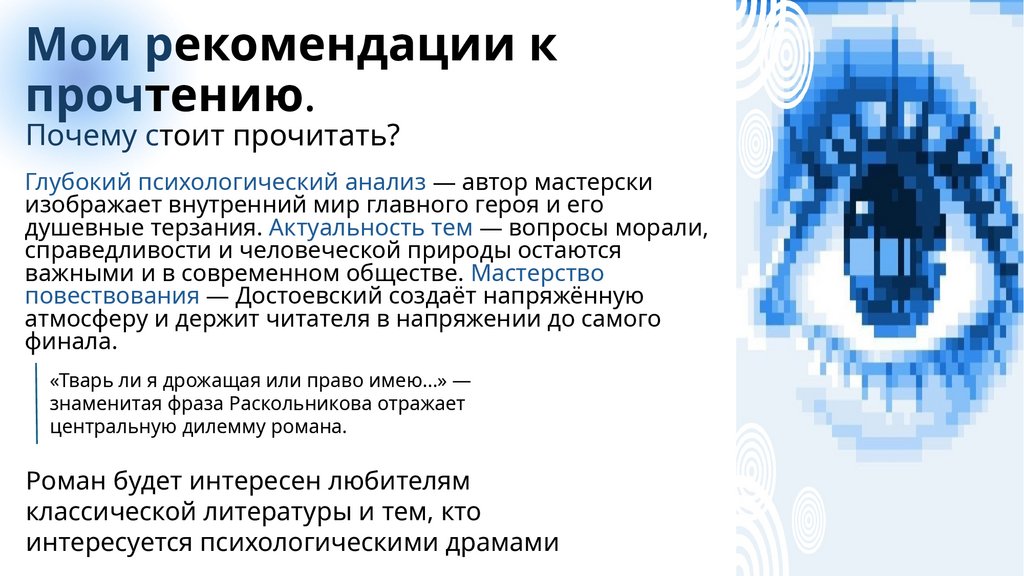 Мои рекомендации к прочтению.

Почему стоит прочитать?

Глубокий психологический анализ — автор мастерски изображает внутренний мир главного героя и его душевные терзания. Актуальность тем — вопросы морали, справедливости и человеческой природы остаются важными и в современном обществе. Мастерство повествования — Достоевский создаёт напряжённую атмосферу и держит читателя в напряжении до самого финала.

«Тварь ли я дрожащая или право имею...» — знаменитая фраза Раскольникова отражает центральную дилемму романа.

Роман будет интересен любителям классической литературы и тем, кто интересуется психологическими драмами